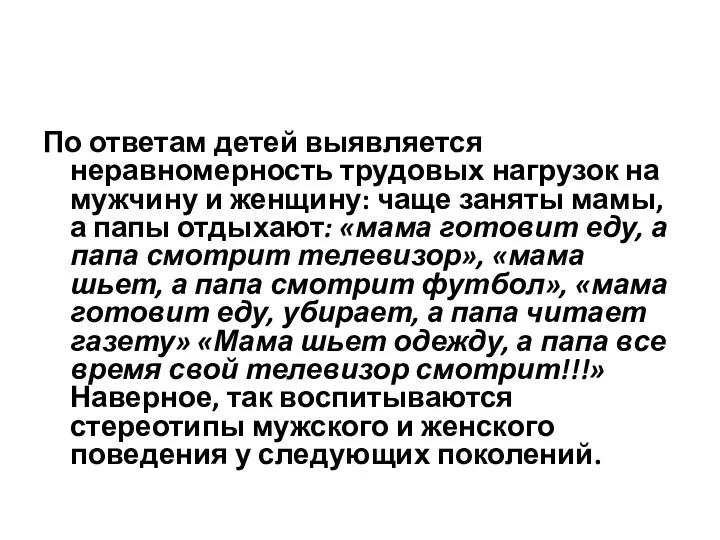 По ответам детей выявляется неравномерность трудовых нагрузок на мужчину и женщину: чаще заняты мамы, а папы отдыхают: «мама готовит еду, а папа смотрит телевизор», «мама шьет, а папа смотрит футбол», «мама готовит еду, убирает, а папа читает газету» «Мама шьет одежду, а папа все время свой телевизор смотрит!!!» Наверное, так воспитываются стереотипы мужского и женского поведения у следующих поколений.